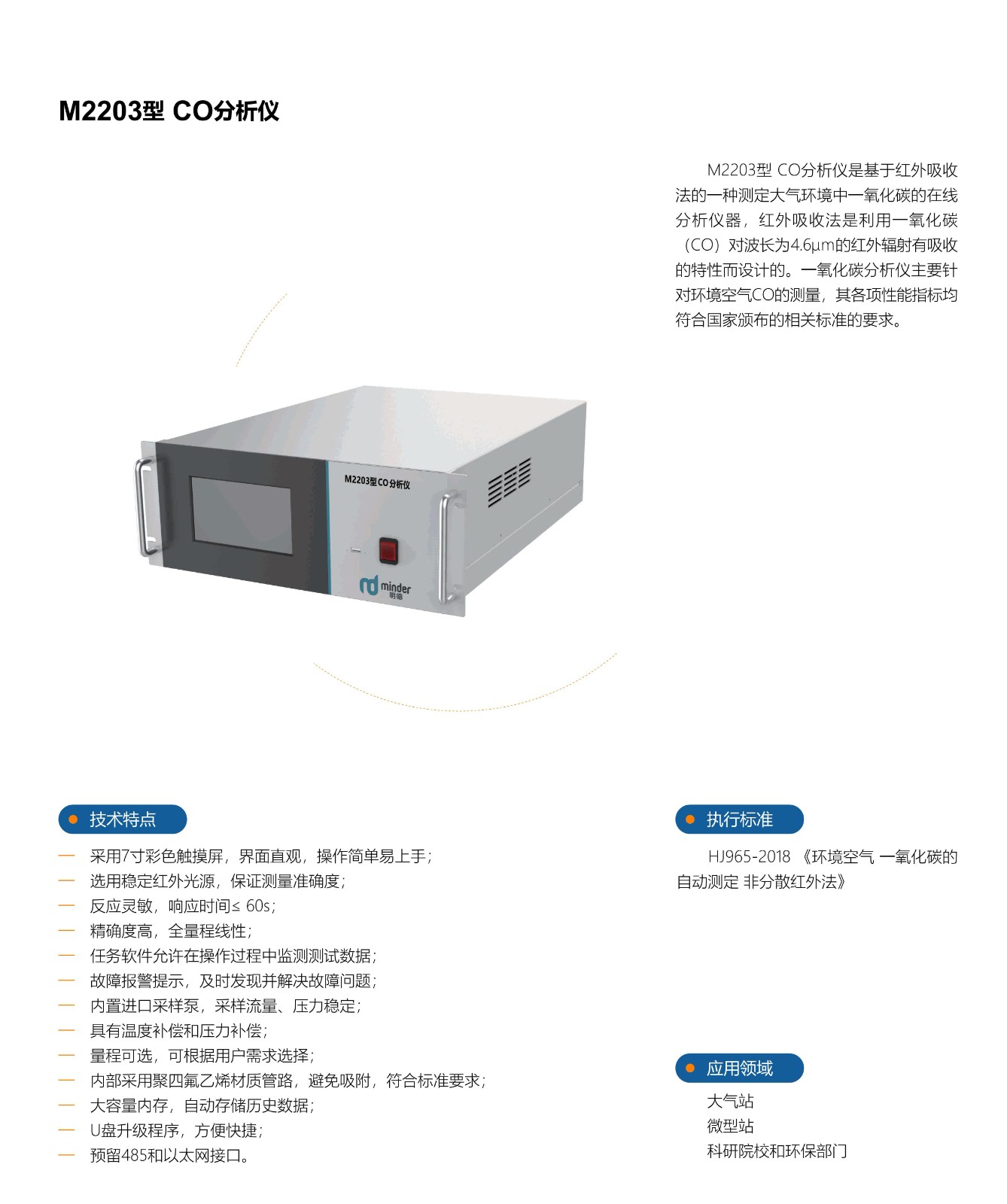 M2203型 CO分析仪

M2203型 CO分析仪是基于红外吸收法的一种测定大气环境中一氧化碳的在线分析仪器，红外吸收法是利用一氧化碳（CO）对波长为4.6μm的红外辐射有吸收的特性而设计的。一氧化碳分析仪主要针对环境空气CO的测量，其各项性能指标均符合国家颁布的相关标准的要求。

M2203型 CO 分析仪

minder
明德

技术特点

— 采用7寸彩色触摸屏，界面直观，操作简单易上手；
— 选用稳定红外光源，保证测量准确度；
— 反应灵敏，响应时间≤ 60s；
— 精确度高，全量程线性；
— 任务软件允许在操作过程中监测测试数据；
— 故障报警提示，及时发现并解决故障问题；
— 内置进口采样泵，采样流量、压力稳定；
— 具有温度补偿和压力补偿；
— 量程可选，可根据用户需求选择；
— 内部采用聚四氟乙烯材质管路，避免吸附，符合标准要求；
— 大容量内存，自动存储历史数据；
— U盘升级程序，方便快捷；
— 预留485和以太网接口。

执行标准

HJ965-2018 《环境空气 一氧化碳的自动测定 非分散红外法》

应用领域

大气站
微型站
科研院校和环保部门